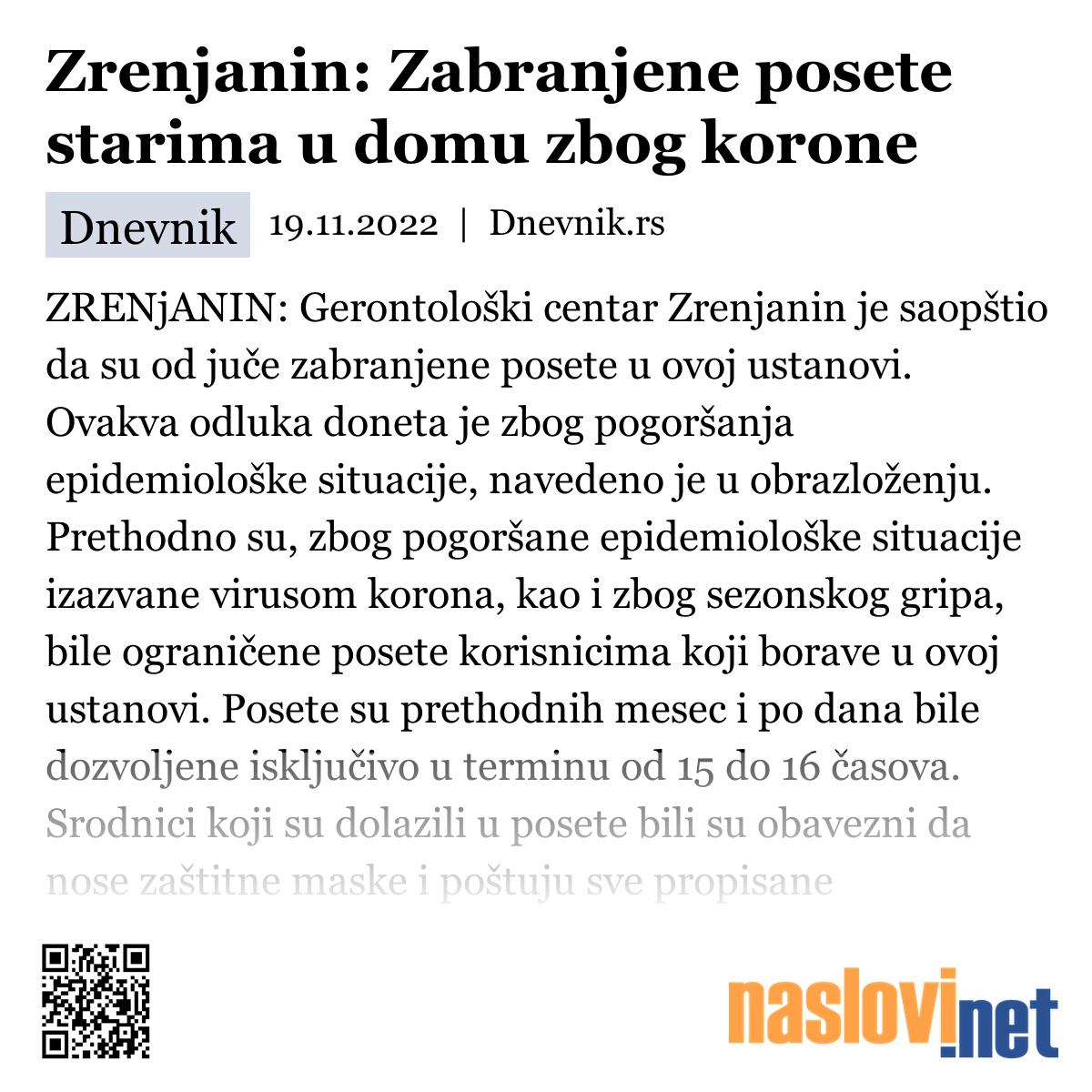 Zrenjanin: Zabranjene posete starima u domu zbog korone

Dnevnik 19.11.2022 | Dnevnik.rs

ZRENjANIN: Gerontološki centar Zrenjanin je saopštio da su od juče zabranjene posete u ovoj ustanovi. Ovakva odluka doneta je zbog pogoršanja epidemiološke situacije, navedeno je u obrazloženju. Prethodno su, zbog pogoršane epidemiološke situacije izazvane virusom korona, kao i zbog sezonskog gripa, bile ograničene posete korisnicima koji borave u ovoj ustanovi. Posete su prethodnih mesec i po dana bile dozvoljene isključivo u terminu od 15 do 16 časova. Srodnici koji su dolazili u posete bili su obavezni da nose zaštitne maske i poštuju sve propisane

naslovi.net